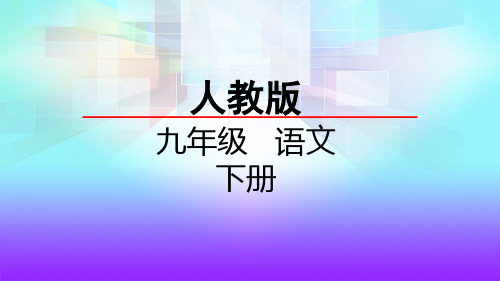 人教版

九年级　语文
下册